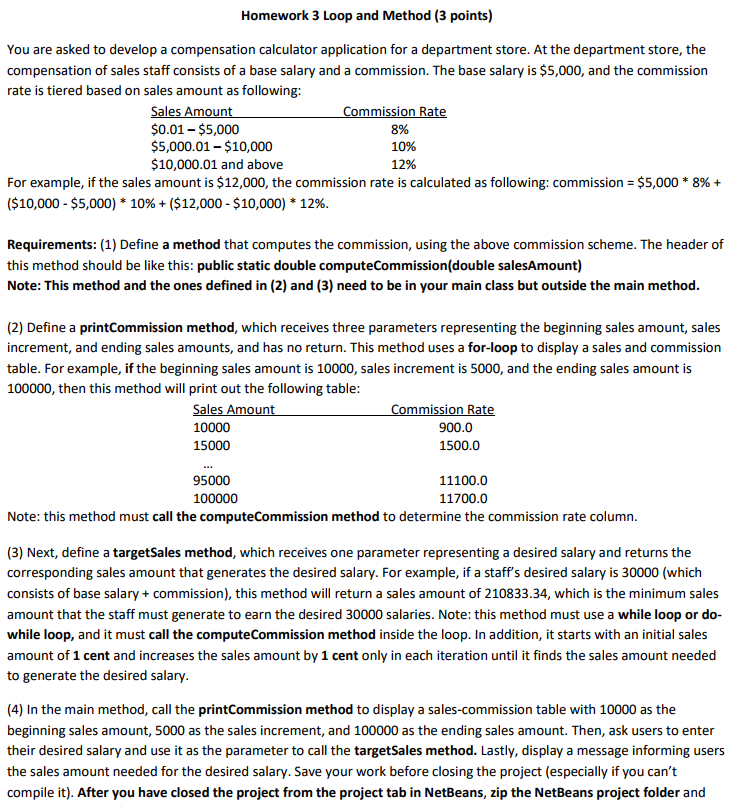 Homework 3 Loop and Method (3 points)

You are asked to develop a compensation calculator application for a department store. At the department store, the compensation of sales staff consists of a base salary and a commission. The base salary is \$5,000, and the commission rate is tiered based on sales amount as following:

| Sales Amount | Commission Rate |
|---|---|
| \$0.01 – \$5,000 | 8% |
| \$5,000.01 – \$10,000 | 10% |
| \$10,000.01 and above | 12% |

For example, if the sales amount is \$12,000, the commission rate is calculated as following: commission = \$5,000 * 8% + (\$10,000 - \$5,000) * 10% + (\$12,000 - \$10,000) * 12%.

Requirements: (1) Define a method that computes the commission, using the above commission scheme. The header of this method should be like this: public static double computeCommission(double salesAmount)
Note: This method and the ones defined in (2) and (3) need to be in your main class but outside the main method.

(2) Define a printCommission method, which receives three parameters representing the beginning sales amount, sales increment, and ending sales amounts, and has no return. This method uses a for-loop to display a sales and commission table. For example, if the beginning sales amount is 10000, sales increment is 5000, and the ending sales amount is 100000, then this method will print out the following table:

| Sales Amount | Commission Rate |
|---|---|
| 10000 | 900.0 |
| 15000 | 1500.0 |
| ... | |
| 95000 | 11100.0 |
| 100000 | 11700.0 |

Note: this method must call the computeCommission method to determine the commission rate column.

(3) Next, define a targetSales method, which receives one parameter representing a desired salary and returns the corresponding sales amount that generates the desired salary. For example, if a staff's desired salary is 30000 (which consists of base salary + commission), this method will return a sales amount of 210833.34, which is the minimum sales amount that the staff must generate to earn the desired 30000 salaries. Note: this method must use a while loop or do-while loop, and it must call the computeCommission method inside the loop. In addition, it starts with an initial sales amount of 1 cent and increases the sales amount by 1 cent only in each iteration until it finds the sales amount needed to generate the desired salary.

(4) In the main method, call the printCommission method to display a sales-commission table with 10000 as the beginning sales amount, 5000 as the sales increment, and 100000 as the ending sales amount. Then, ask users to enter their desired salary and use it as the parameter to call the targetSales method. Lastly, display a message informing users the sales amount needed for the desired salary. Save your work before closing the project (especially if you can't compile it). After you have closed the project from the project tab in NetBeans, zip the NetBeans project folder and